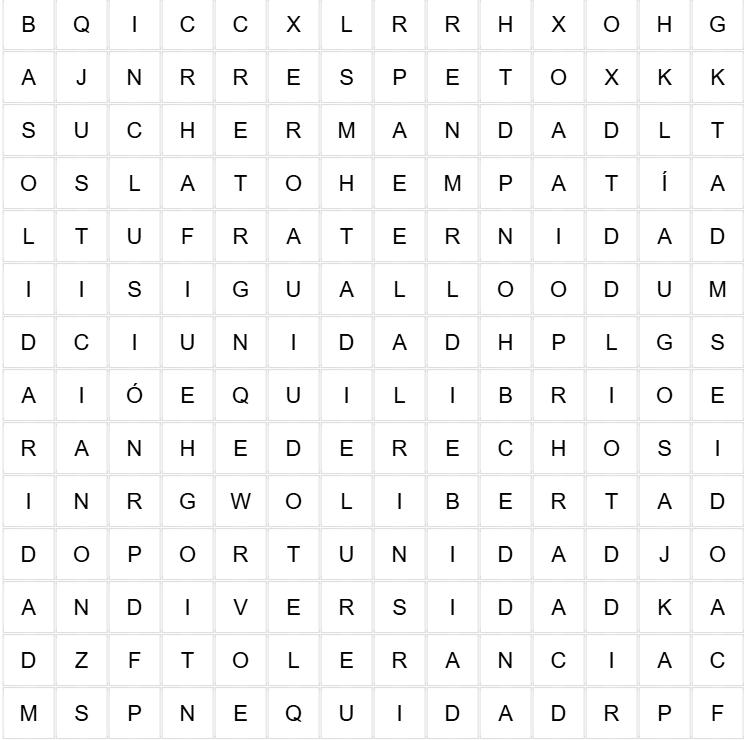 | B | Q | I | C | C | X | L | R | R | H | X | O | H | G |
|---|---|---|---|---|---|---|---|---|---|---|---|---|---|
| A | J | N | R | R | E | S | P | E | T | O | X | K | K |
| S | U | C | H | E | R | M | A | N | D | A | D | L | T |
| O | S | L | A | T | O | H | E | M | P | A | T | Í | A |
| L | T | U | F | R | A | T | E | R | N | I | D | A | D |
| I | I | S | I | G | U | A | L | L | O | O | D | U | M |
| D | C | I | U | N | I | D | A | D | H | P | L | G | S |
| A | I | Ó | E | Q | U | I | L | I | B | R | I | O | E |
| R | A | N | H | E | D | E | R | E | C | H | O | S | I |
| I | N | R | G | W | O | L | I | B | E | R | T | A | D |
| D | O | P | O | R | T | U | N | I | D | A | D | J | O |
| A | N | D | I | V | E | R | S | I | D | A | D | K | A |
| D | Z | F | T | O | L | E | R | A | N | C | I | A | C |
| M | S | P | N | E | Q | U | I | D | A | D | R | P | F |